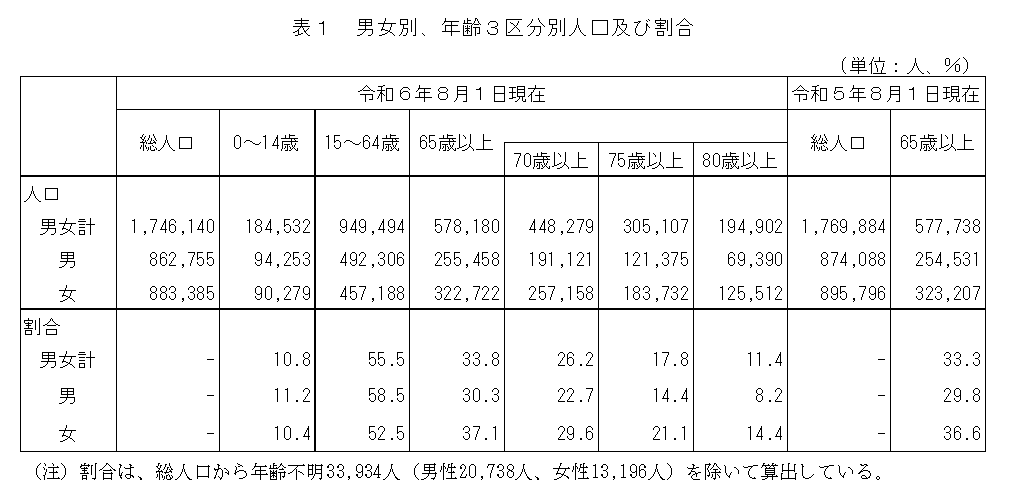 表１　男女別、年齢３区分別人口及び割合

（単位：人、%）

| | 令和６年８月１日現在 | | | | | | | 令和５年８月１日現在 | |
|---|---|---|---|---|---|---|---|---|---|
| | 総人口 | 0～14歳 | 15～64歳 | 65歳以上 | 70歳以上 | 75歳以上 | 80歳以上 | 総人口 | 65歳以上 |
| 人口 | | | | | | | | | |
| 男女計 | 1,746,140 | 184,532 | 949,494 | 578,180 | 448,279 | 305,107 | 194,902 | 1,769,884 | 577,738 |
| 男 | 862,755 | 94,253 | 492,306 | 255,458 | 191,121 | 121,375 | 69,390 | 874,088 | 254,531 |
| 女 | 883,385 | 90,279 | 457,188 | 322,722 | 257,158 | 183,732 | 125,512 | 895,796 | 323,207 |
| 割合 | | | | | | | | | |
| 男女計 | - | 10.8 | 55.5 | 33.8 | 26.2 | 17.8 | 11.4 | - | 33.3 |
| 男 | - | 11.2 | 58.5 | 30.3 | 22.7 | 14.4 | 8.2 | - | 29.8 |
| 女 | - | 10.4 | 52.5 | 37.1 | 29.6 | 21.1 | 14.4 | - | 36.6 |

（注）割合は、総人口から年齢不明33,934人（男性20,738人、女性13,196人）を除いて算出している。